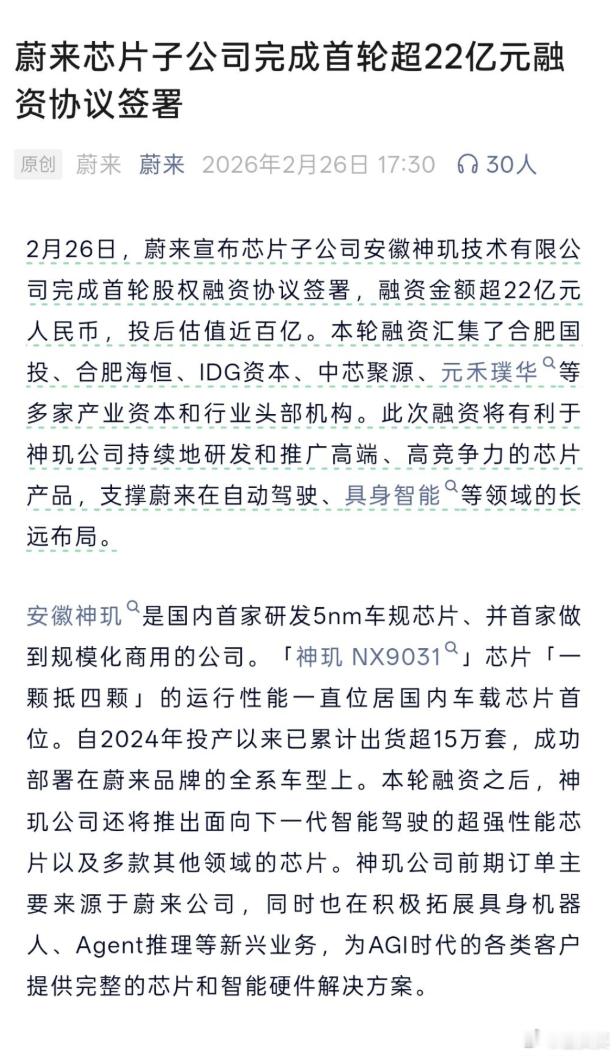 蔚来芯片子公司完成首轮超22亿元融资协议签署

原创 蔚来 蔚来 2026年2月26日 17:30 30人

2月26日，蔚来宣布芯片子公司安徽神玑技术有限公司完成首轮股权融资协议签署，融资金额超22亿元人民币，投后估值近百亿。本轮融资汇集了合肥国投、合肥海恒、IDG资本、中芯聚源、元禾璞华等多家产业资本和行业头部机构。此次融资将有利于神玑公司持续地研发和推广高端、高竞争力的芯片产品，支撑蔚来在自动驾驶、具身智能等领域的长远布局。

安徽神玑是国内首家研发5nm车规芯片、并首家做到规模化商用的公司。「神玑 NX9031」芯片「一颗抵四颗」的运行性能一直位居国内车载芯片首位。自2024年投产以来已累计出货超15万套，成功部署在蔚来品牌的全系车型上。本轮融资之后，神玑公司还将推出面向下一代智能驾驶的超强性能芯片以及多款其他领域的芯片。神玑公司前期订单主要来源于蔚来公司，同时也在积极拓展具身机器人、Agent推理等新兴业务，为AGI时代的各类客户提供完整的芯片和智能硬件解决方案。